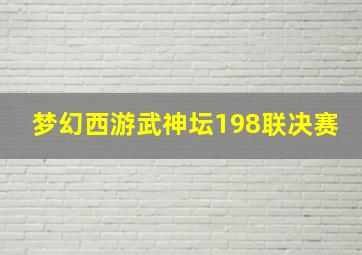 梦幻西游武神坛198联决赛